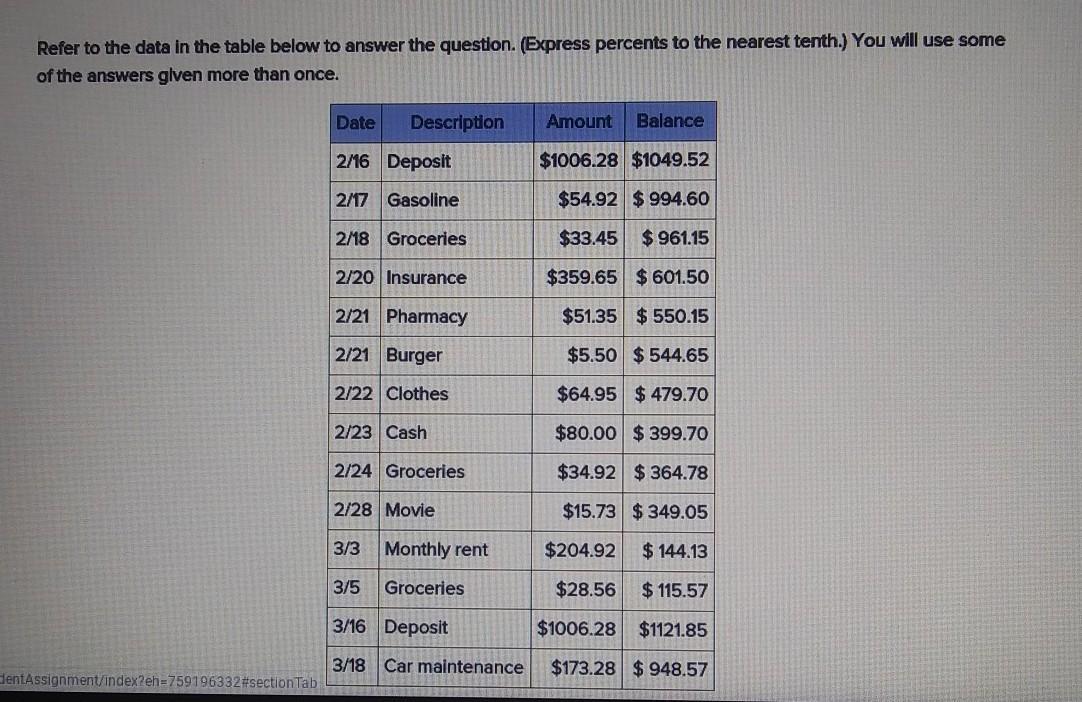 Refer to the data in the table below to answer the question. (Express percents to the nearest tenth.) You will use some of the answers given more than once.

| Date | Description | Amount | Balance |
|---|---|---|---|
| 2/16 | Deposit | \$1006.28 | \$1049.52 |
| 2/17 | Gasoline | \$54.92 | \$ 994.60 |
| 2/18 | Groceries | \$33.45 | \$ 961.15 |
| 2/20 | Insurance | \$359.65 | \$ 601.50 |
| 2/21 | Pharmacy | \$51.35 | \$ 550.15 |
| 2/21 | Burger | \$5.50 | \$ 544.65 |
| 2/22 | Clothes | \$64.95 | \$ 479.70 |
| 2/23 | Cash | \$80.00 | \$ 399.70 |
| 2/24 | Groceries | \$34.92 | \$ 364.78 |
| 2/28 | Movie | \$15.73 | \$ 349.05 |
| 3/3 | Monthly rent | \$204.92 | \$ 144.13 |
| 3/5 | Groceries | \$28.56 | \$ 115.57 |
| 3/16 | Deposit | \$1006.28 | \$1121.85 |
| 3/18 | Car maintenance | \$173.28 | \$ 948.57 |

dentAssignment/index?eh=759196332#sectionTab